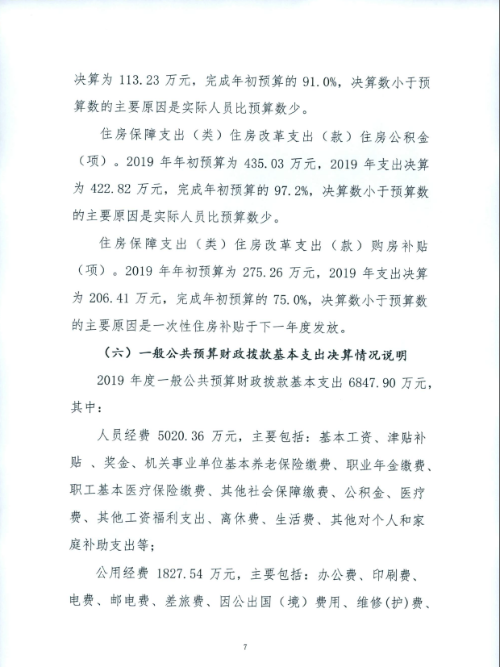 决算为113.23万元，完成年初预算的91.0%，决算数小于预算数的主要原因是实际人员比预算数少。

住房保障支出（类）住房改革支出（款）住房公积金（项）。2019年年初预算为435.03万元，2019年支出决算为422.82万元，完成年初预算的97.2%，决算数小于预算数的主要原因是实际人员比预算数少。

住房保障支出（类）住房改革支出（款）购房补贴（项）。2019年年初预算为275.26万元，2019年支出决算为206.41万元，完成年初预算的75.0%，决算数小于预算数的主要原因是一次性住房补贴于下一年度发放。

（六）一般公共预算财政拨款基本支出决算情况说明

2019年度一般公共预算财政拨款基本支出6847.90万元，其中：

人员经费5020.36万元，主要包括：基本工资、津贴补贴、奖金、机关事业单位基本养老保险缴费、职业年金缴费、职工基本医疗保险缴费、其他社会保障缴费、公积金、医疗费、其他工资福利支出、离休费、生活费、其他对个人和家庭补助支出等；

公用经费1827.54万元，主要包括：办公费、印刷费、电费、邮电费、差旅费、因公出国（境）费用、维修(护)费、

7